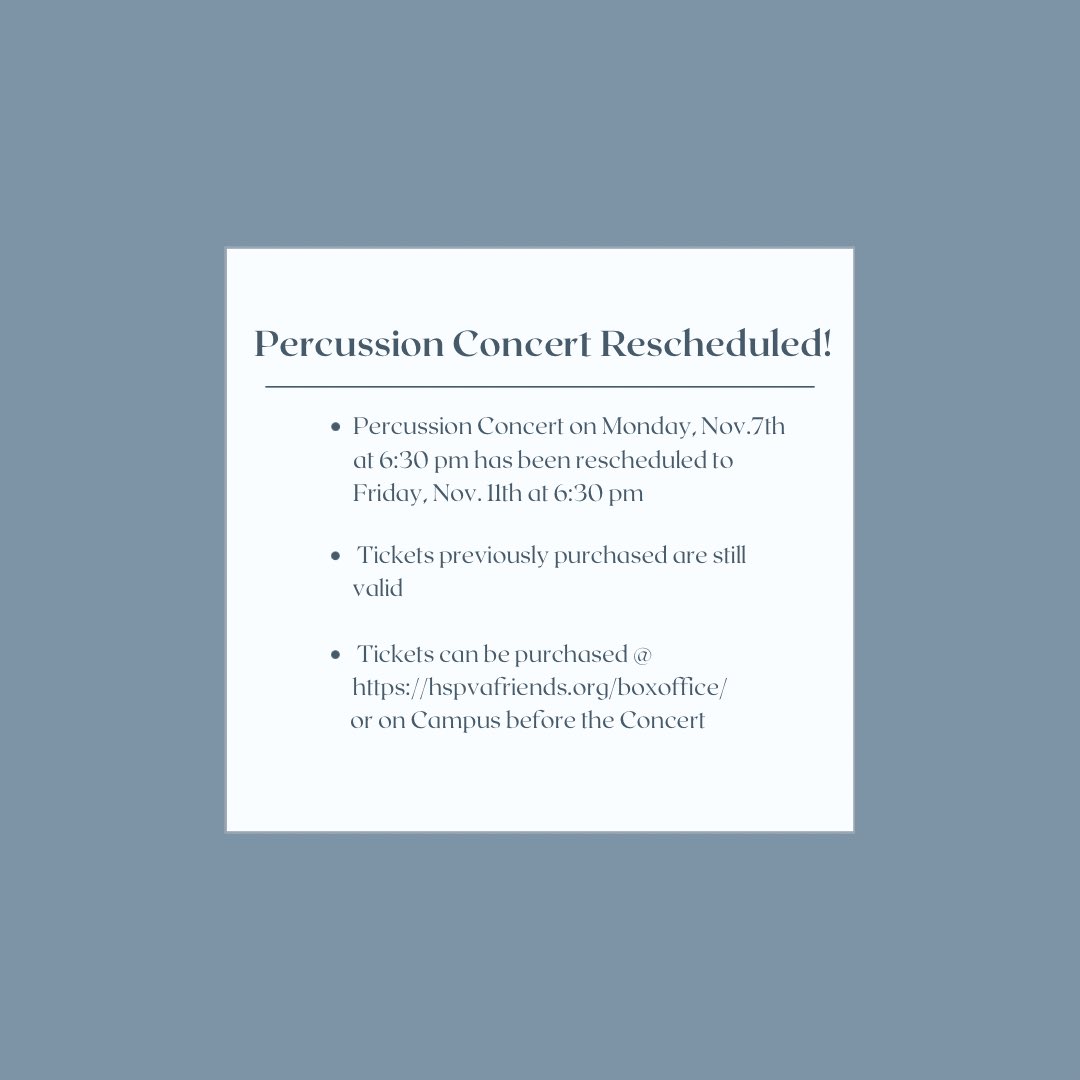 Percussion Concert Rescheduled!

• Percussion Concert on Monday, Nov.7th at 6:30 pm has been rescheduled to Friday, Nov. 11th at 6:30 pm

• Tickets previously purchased are still valid

• Tickets can be purchased @ https://hspvafriends.org/boxoffice/ or on Campus before the Concert